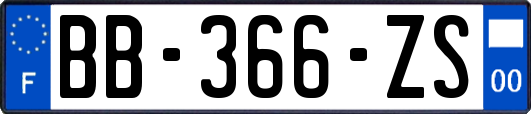 F
BB-366-ZS
00